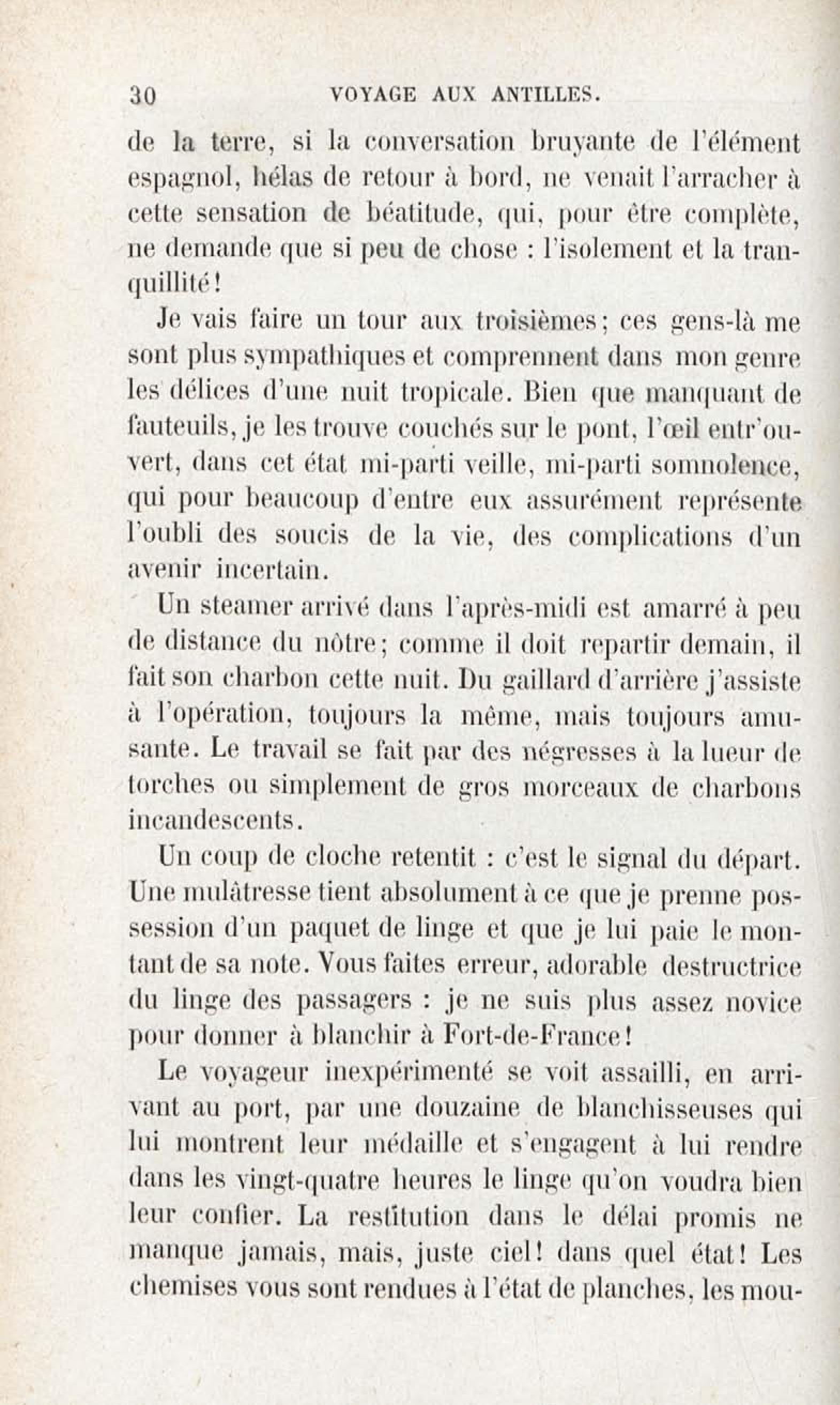 30 VOYAGE AUX ANTILLES.

de la terre, si la conversation bruyante de l'élément espagnol, hélas de retour à bord, ne venait l'arracher à cette sensation de béatitude, qui, pour être complète, ne demande que si peu de chose : l'isolement et la tranquillité!

Je vais faire un tour aux troisièmes; ces gens-là me sont plus sympathiques et comprennent dans mon genre les délices d'une nuit tropicale. Bien que manquant de fauteuils, je les trouve couchés sur le pont, l'œil entr'ouvert, dans cet état mi-parti veille, mi-parti somnolence, qui pour beaucoup d'entre eux assurément représente l'oubli des soucis de la vie, des complications d'un avenir incertain.

Un steamer arrivé dans l'après-midi est amarré à peu de distance du nôtre; comme il doit repartir demain, il fait son charbon cette nuit. Du gaillard d'arrière j'assiste à l'opération, toujours la même, mais toujours amusante. Le travail se fait par des négresses à la lueur de torches ou simplement de gros morceaux de charbons incandescents.

Un coup de cloche retentit : c'est le signal du départ. Une mulâtresse tient absolument à ce que je prenne possession d'un paquet de linge et que je lui paie le montant de sa note. Vous faites erreur, adorable destructrice du linge des passagers : je ne suis plus assez novice pour donner à blanchir à Fort-de-France!

Le voyageur inexpérimenté se voit assailli, en arrivant au port, par une douzaine de blanchisseuses qui lui montrent leur médaille et s'engagent à lui rendre dans les vingt-quatre heures le linge qu'on voudra bien leur confier. La restitution dans le délai promis ne manque jamais, mais, juste ciel! dans quel état! Les chemises vous sont rendues à l'état de planches, les mou-